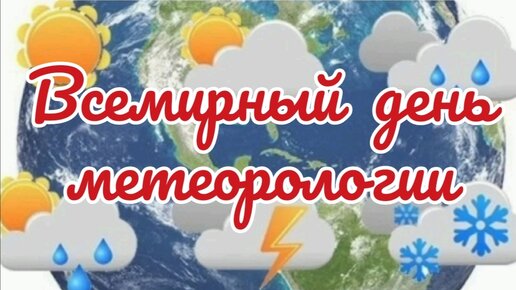 Всемирный день метеорологии